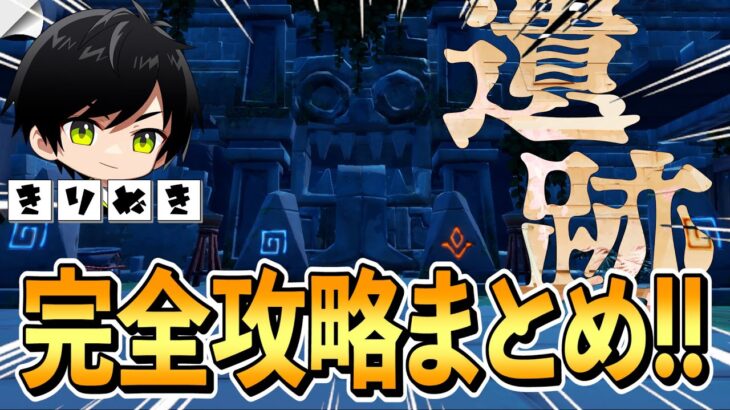 きりぬき

遺跡

完全攻略まとめ!!